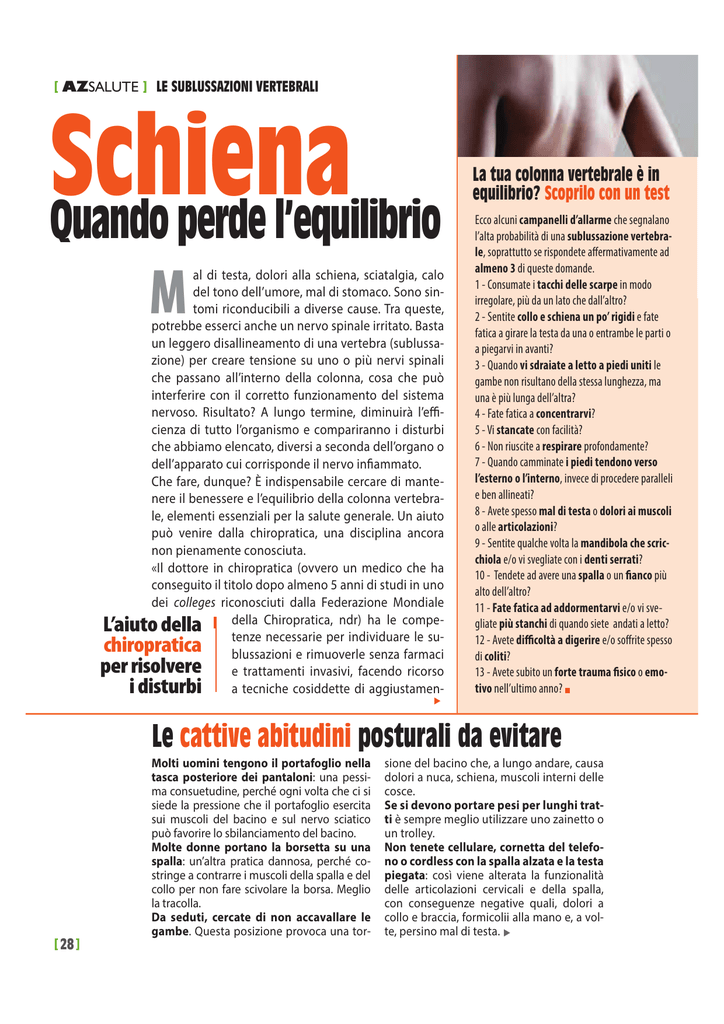 [ AZSALUTE ] LE SUBLUSSAZIONI VERTEBRALI

Schiena

Quando perde l'equilibrio

Mal di testa, dolori alla schiena, sciatalgia, calo del tono dell'umore, mal di stomaco. Sono sintomi riconducibili a diverse cause. Tra queste, potrebbe esserci anche un nervo spinale irritato. Basta un leggero disallineamento di una vertebra (sublussazione) per creare tensione su uno o più nervi spinali che passano all'interno della colonna, cosa che può interferire con il corretto funzionamento del sistema nervoso. Risultato? A lungo termine, diminuirà l'efficienza di tutto l'organismo e compariranno i disturbi che abbiamo elencato, diversi a seconda dell'organo o dell'apparato cui corrisponde il nervo infiammato.

Che fare, dunque? È indispensabile cercare di mantenere il benessere e l'equilibrio della colonna vertebrale, elementi essenziali per la salute generale. Un aiuto può venire dalla chiropratica, una disciplina ancora non pienamente conosciuta.

«Il dottore in chiropratica (ovvero un medico che ha conseguito il titolo dopo almeno 5 anni di studi in uno dei colleges riconosciuti dalla Federazione Mondiale della Chiropratica, ndr) ha le competenze necessarie per individuare le sublussazioni e rimuoverle senza farmaci e trattamenti invasivi, facendo ricorso a tecniche cosiddette di aggiustamen-

L'aiuto della chiropratica per risolvere i disturbi

La tua colonna vertebrale è in equilibrio? Scoprilo con un test

Ecco alcuni campanelli d'allarme che segnalano l'alta probabilità di una sublussazione vertebrale, soprattutto se rispondete affermativamente ad almeno 3 di queste domande.
1 - Consumate i tacchi delle scarpe in modo irregolare, più da un lato che dall'altro?
2 - Sentite collo e schiena un po' rigidi e fate fatica a girare la testa da una o entrambe le parti o a piegarvi in avanti?
3 - Quando vi sdraiate a letto a piedi uniti le gambe non risultano della stessa lunghezza, ma una è più lunga dell'altra?
4 - Fate fatica a concentrarvi?
5 - Vi stancate con facilità?
6 - Non riuscite a respirare profondamente?
7 - Quando camminate i piedi tendono verso l'esterno o l'interno, invece di procedere paralleli e ben allineati?
8 - Avete spesso mal di testa o dolori ai muscoli o alle articolazioni?
9 - Sentite qualche volta la mandibola che scricchiola e/o vi svegliate con i denti serrati?
10 - Tendete ad avere una spalla o un fianco più alto dell'altro?
11 - Fate fatica ad addormentarvi e/o vi svegliate più stanchi di quando siete andati a letto?
12 - Avete difficoltà a digerire e/o soffrite spesso di coliti?
13 - Avete subito un forte trauma fisico o emotivo nell'ultimo anno?

Le cattive abitudini posturali da evitare

Molti uomini tengono il portafoglio nella tasca posteriore dei pantaloni: una pessima consuetudine, perché ogni volta che ci si siede la pressione che il portafoglio esercita sui muscoli del bacino e sul nervo sciatico può favorire lo sbilanciamento del bacino.
Molte donne portano la borsetta su una spalla: un'altra pratica dannosa, perché costringe a contrarre i muscoli della spalla e del collo per non fare scivolare la borsa. Meglio la tracolla.
Da seduti, cercate di non accavallare le gambe. Questa posizione provoca una torsione del bacino che, a lungo andare, causa dolori a nuca, schiena, muscoli interni delle cosce.
Se si devono portare pesi per lunghi tratti è sempre meglio utilizzare uno zainetto o un trolley.
Non tenete cellulare, cornetta del telefono o cordless con la spalla alzata e la testa piegata: così viene alterata la funzionalità delle articolazioni cervicali e della spalla, con conseguenze negative quali, dolori a collo e braccia, formicolii alla mano e, a volte, persino mal di testa.

[ 28 ]